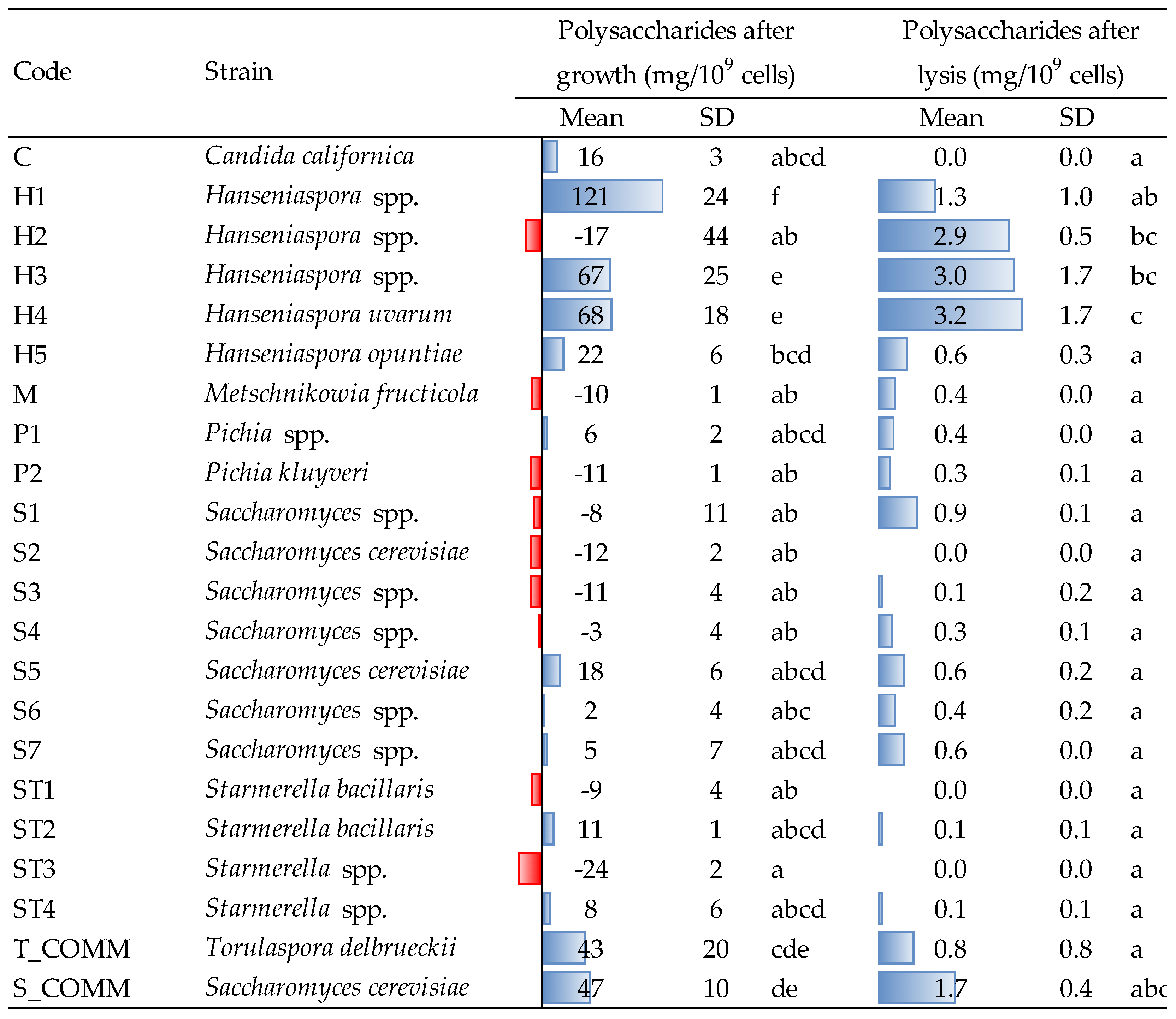 | Code | Strain | Polysaccharides after growth (mg/$10^9$ cells) Mean | SD | | Polysaccharides after lysis (mg/$10^9$ cells) Mean | SD | |
|---|---|---|---|---|---|---|---|
| C | Candida californica | 16 | 3 | abcd | 0.0 | 0.0 | a |
| H1 | Hanseniaspora spp. | 121 | 24 | f | 1.3 | 1.0 | ab |
| H2 | Hanseniaspora spp. | -17 | 44 | ab | 2.9 | 0.5 | bc |
| H3 | Hanseniaspora spp. | 67 | 25 | e | 3.0 | 1.7 | bc |
| H4 | Hanseniaspora uvarum | 68 | 18 | e | 3.2 | 1.7 | c |
| H5 | Hanseniaspora opuntiae | 22 | 6 | bcd | 0.6 | 0.3 | a |
| M | Metschnikowia fructicola | -10 | 1 | ab | 0.4 | 0.0 | a |
| P1 | Pichia spp. | 6 | 2 | abcd | 0.4 | 0.0 | a |
| P2 | Pichia kluyveri | -11 | 1 | ab | 0.3 | 0.1 | a |
| S1 | Saccharomyces spp. | -8 | 11 | ab | 0.9 | 0.1 | a |
| S2 | Saccharomyces cerevisiae | -12 | 2 | ab | 0.0 | 0.0 | a |
| S3 | Saccharomyces spp. | -11 | 4 | ab | 0.1 | 0.2 | a |
| S4 | Saccharomyces spp. | -3 | 4 | ab | 0.3 | 0.1 | a |
| S5 | Saccharomyces cerevisiae | 18 | 6 | abcd | 0.6 | 0.2 | a |
| S6 | Saccharomyces spp. | 2 | 4 | abc | 0.4 | 0.2 | a |
| S7 | Saccharomyces spp. | 5 | 7 | abcd | 0.6 | 0.0 | a |
| ST1 | Starmerella bacillaris | -9 | 4 | ab | 0.0 | 0.0 | a |
| ST2 | Starmerella bacillaris | 11 | 1 | abcd | 0.1 | 0.1 | a |
| ST3 | Starmerella spp. | -24 | 2 | a | 0.0 | 0.0 | a |
| ST4 | Starmerella spp. | 8 | 6 | abcd | 0.1 | 0.1 | a |
| T_COMM | Torulaspora delbrueckii | 43 | 20 | cde | 0.8 | 0.8 | a |
| S_COMM | Saccharomyces cerevisiae | 47 | 10 | de | 1.7 | 0.4 | abc |